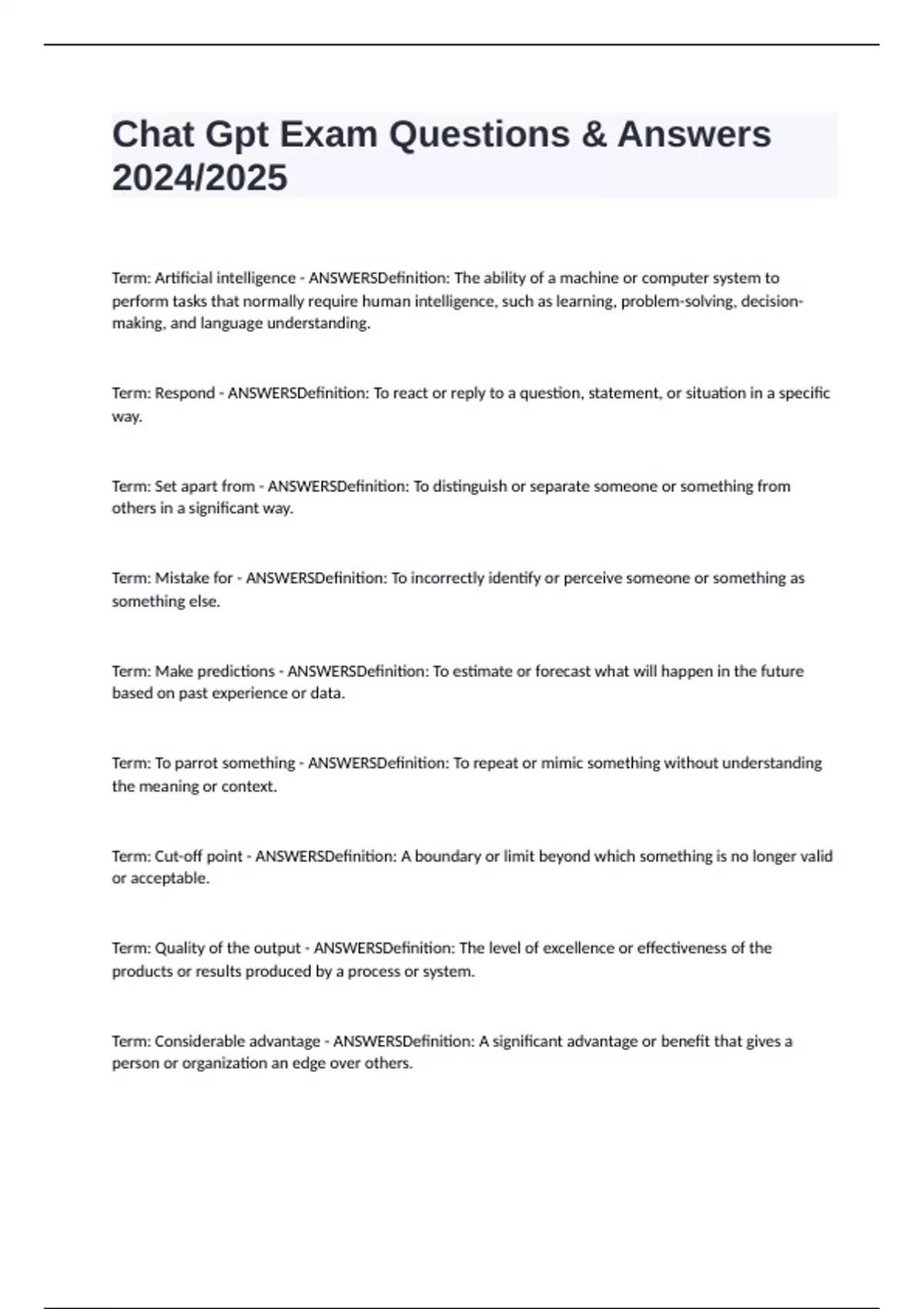 Chat Gpt Exam Questions & Answers 2024/2025

Term: Artificial intelligence - ANSWERSDefinition: The ability of a machine or computer system to perform tasks that normally require human intelligence, such as learning, problem-solving, decision-making, and language understanding.

Term: Respond - ANSWERSDefinition: To react or reply to a question, statement, or situation in a specific way.

Term: Set apart from - ANSWERSDefinition: To distinguish or separate someone or something from others in a significant way.

Term: Mistake for - ANSWERSDefinition: To incorrectly identify or perceive someone or something as something else.

Term: Make predictions - ANSWERSDefinition: To estimate or forecast what will happen in the future based on past experience or data.

Term: To parrot something - ANSWERSDefinition: To repeat or mimic something without understanding the meaning or context.

Term: Cut-off point - ANSWERSDefinition: A boundary or limit beyond which something is no longer valid or acceptable.

Term: Quality of the output - ANSWERSDefinition: The level of excellence or effectiveness of the products or results produced by a process or system.

Term: Considerable advantage - ANSWERSDefinition: A significant advantage or benefit that gives a person or organization an edge over others.